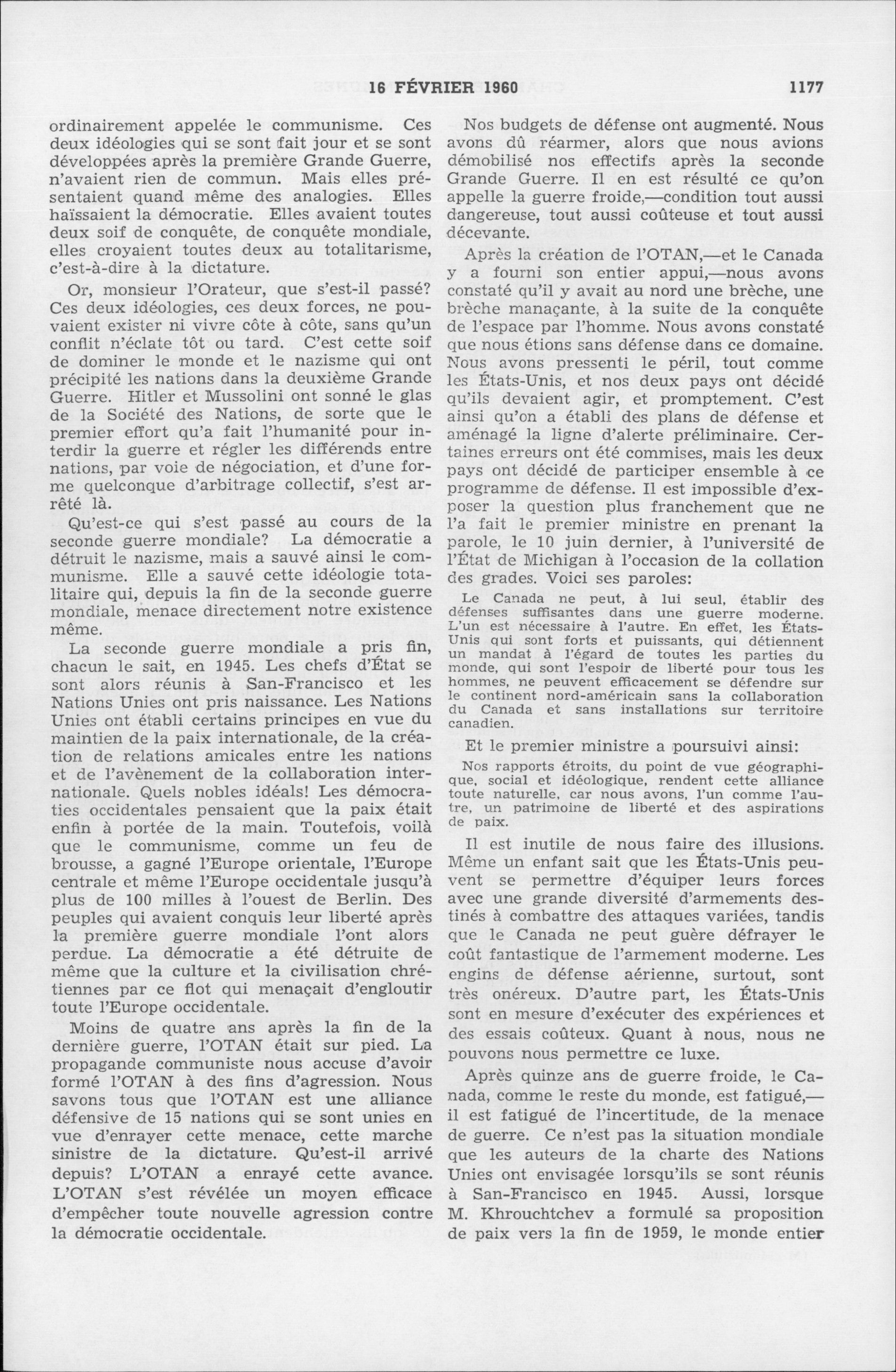 16 FÉVRIER 1960 1177

ordinairement appelée le communisme. Ces deux idéologies qui se sont fait jour et se sont développées après la première Grande Guerre, n'avaient rien de commun. Mais elles présentaient quand même des analogies. Elles haïssaient la démocratie. Elles avaient toutes deux soif de conquête, de conquête mondiale, elles croyaient toutes deux au totalitarisme, c'est-à-dire à la dictature.

Or, monsieur l'Orateur, que s'est-il passé? Ces deux idéologies, ces deux forces, ne pouvaient exister ni vivre côte à côte, sans qu'un conflit n'éclate tôt ou tard. C'est cette soif de dominer le monde et le nazisme qui ont précipité les nations dans la deuxième Grande Guerre. Hitler et Mussolini ont sonné le glas de la Société des Nations, de sorte que le premier effort qu'a fait l'humanité pour interdir la guerre et régler les différends entre nations, par voie de négociation, et d'une forme quelconque d'arbitrage collectif, s'est arrêté là.

Qu'est-ce qui s'est passé au cours de la seconde guerre mondiale? La démocratie a détruit le nazisme, mais a sauvé ainsi le communisme. Elle a sauvé cette idéologie totalitaire qui, depuis la fin de la seconde guerre mondiale, menace directement notre existence même.

La seconde guerre mondiale a pris fin, chacun le sait, en 1945. Les chefs d'État se sont alors réunis à San-Francisco et les Nations Unies ont pris naissance. Les Nations Unies ont établi certains principes en vue du maintien de la paix internationale, de la création de relations amicales entre les nations et de l'avènement de la collaboration internationale. Quels nobles idéals! Les démocraties occidentales pensaient que la paix était enfin à portée de la main. Toutefois, voilà que le communisme, comme un feu de brousse, a gagné l'Europe orientale, l'Europe centrale et même l'Europe occidentale jusqu'à plus de 100 milles à l'ouest de Berlin. Des peuples qui avaient conquis leur liberté après la première guerre mondiale l'ont alors perdue. La démocratie a été détruite de même que la culture et la civilisation chrétiennes par ce flot qui menaçait d'engloutir toute l'Europe occidentale.

Moins de quatre ans après la fin de la dernière guerre, l'OTAN était sur pied. La propagande communiste nous accuse d'avoir formé l'OTAN à des fins d'agression. Nous savons tous que l'OTAN est une alliance défensive de 15 nations qui se sont unies en vue d'enrayer cette menace, cette marche sinistre de la dictature. Qu'est-il arrivé depuis? L'OTAN a enrayé cette avance. L'OTAN s'est révélée un moyen efficace d'empêcher toute nouvelle agression contre la démocratie occidentale.

Nos budgets de défense ont augmenté. Nous avons dû réarmer, alors que nous avions démobilisé nos effectifs après la seconde Grande Guerre. Il en est résulté ce qu'on appelle la guerre froide,—condition tout aussi dangereuse, tout aussi coûteuse et tout aussi décevante.

Après la création de l'OTAN,—et le Canada y a fourni son entier appui,—nous avons constaté qu'il y avait au nord une brèche, une brèche manaçante, à la suite de la conquête de l'espace par l'homme. Nous avons constaté que nous étions sans défense dans ce domaine. Nous avons pressenti le péril, tout comme les États-Unis, et nos deux pays ont décidé qu'ils devaient agir, et promptement. C'est ainsi qu'on a établi des plans de défense et aménagé la ligne d'alerte préliminaire. Certaines erreurs ont été commises, mais les deux pays ont décidé de participer ensemble à ce programme de défense. Il est impossible d'exposer la question plus franchement que ne l'a fait le premier ministre en prenant la parole, le 10 juin dernier, à l'université de l'État de Michigan à l'occasion de la collation des grades. Voici ses paroles:

Le Canada ne peut, à lui seul, établir des défenses suffisantes dans une guerre moderne. L'un est nécessaire à l'autre. En effet, les États-Unis qui sont forts et puissants, qui détiennent un mandat à l'égard de toutes les parties du monde, qui sont l'espoir de liberté pour tous les hommes, ne peuvent efficacement se défendre sur le continent nord-américain sans la collaboration du Canada et sans installations sur territoire canadien.

Et le premier ministre a poursuivi ainsi:

Nos rapports étroits, du point de vue géographique, social et idéologique, rendent cette alliance toute naturelle, car nous avons, l'un comme l'autre, un patrimoine de liberté et des aspirations de paix.

Il est inutile de nous faire des illusions. Même un enfant sait que les États-Unis peuvent se permettre d'équiper leurs forces avec une grande diversité d'armements destinés à combattre des attaques variées, tandis que le Canada ne peut guère défrayer le coût fantastique de l'armement moderne. Les engins de défense aérienne, surtout, sont très onéreux. D'autre part, les États-Unis sont en mesure d'exécuter des expériences et des essais coûteux. Quant à nous, nous ne pouvons nous permettre ce luxe.

Après quinze ans de guerre froide, le Canada, comme le reste du monde, est fatigué,—il est fatigué de l'incertitude, de la menace de guerre. Ce n'est pas la situation mondiale que les auteurs de la charte des Nations Unies ont envisagée lorsqu'ils se sont réunis à San-Francisco en 1945. Aussi, lorsque M. Khrouchtchev a formulé sa proposition de paix vers la fin de 1959, le monde entier